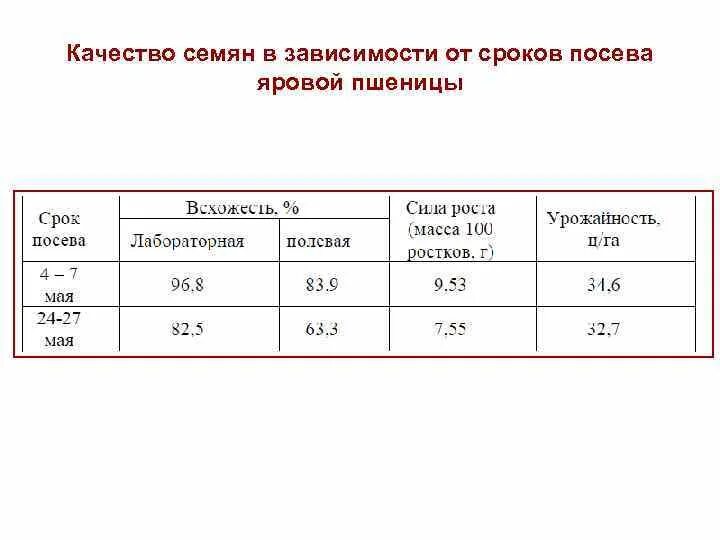 Качество семян в зависимости от сроков посева яровой пшеницы

| Срок посева | Всхожесть, % Лабораторная | Всхожесть, % полевая | Сила роста (масса 100 ростков, г) | Урожайность, ц/га |
|---|---|---|---|---|
| 4 – 7 мая | 96,8 | 83,9 | 9,53 | 34,6 |
| 24-27 мая | 82,5 | 63,3 | 7,55 | 32,7 |